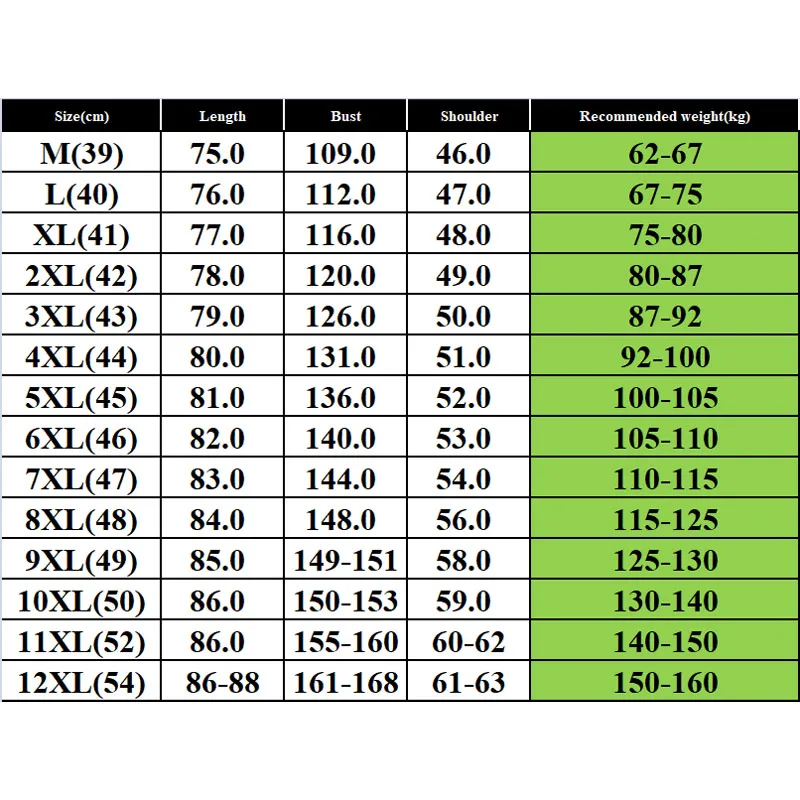 | Size(cm) | Length | Bust | Shoulder | Recommended weight(kg) |
|---|---|---|---|---|
| M(39) | 75.0 | 109.0 | 46.0 | 62-67 |
| L(40) | 76.0 | 112.0 | 47.0 | 67-75 |
| XL(41) | 77.0 | 116.0 | 48.0 | 75-80 |
| 2XL(42) | 78.0 | 120.0 | 49.0 | 80-87 |
| 3XL(43) | 79.0 | 126.0 | 50.0 | 87-92 |
| 4XL(44) | 80.0 | 131.0 | 51.0 | 92-100 |
| 5XL(45) | 81.0 | 136.0 | 52.0 | 100-105 |
| 6XL(46) | 82.0 | 140.0 | 53.0 | 105-110 |
| 7XL(47) | 83.0 | 144.0 | 54.0 | 110-115 |
| 8XL(48) | 84.0 | 148.0 | 56.0 | 115-125 |
| 9XL(49) | 85.0 | 149-151 | 58.0 | 125-130 |
| 10XL(50) | 86.0 | 150-153 | 59.0 | 130-140 |
| 11XL(52) | 86.0 | 155-160 | 60-62 | 140-150 |
| 12XL(54) | 86-88 | 161-168 | 61-63 | 150-160 |